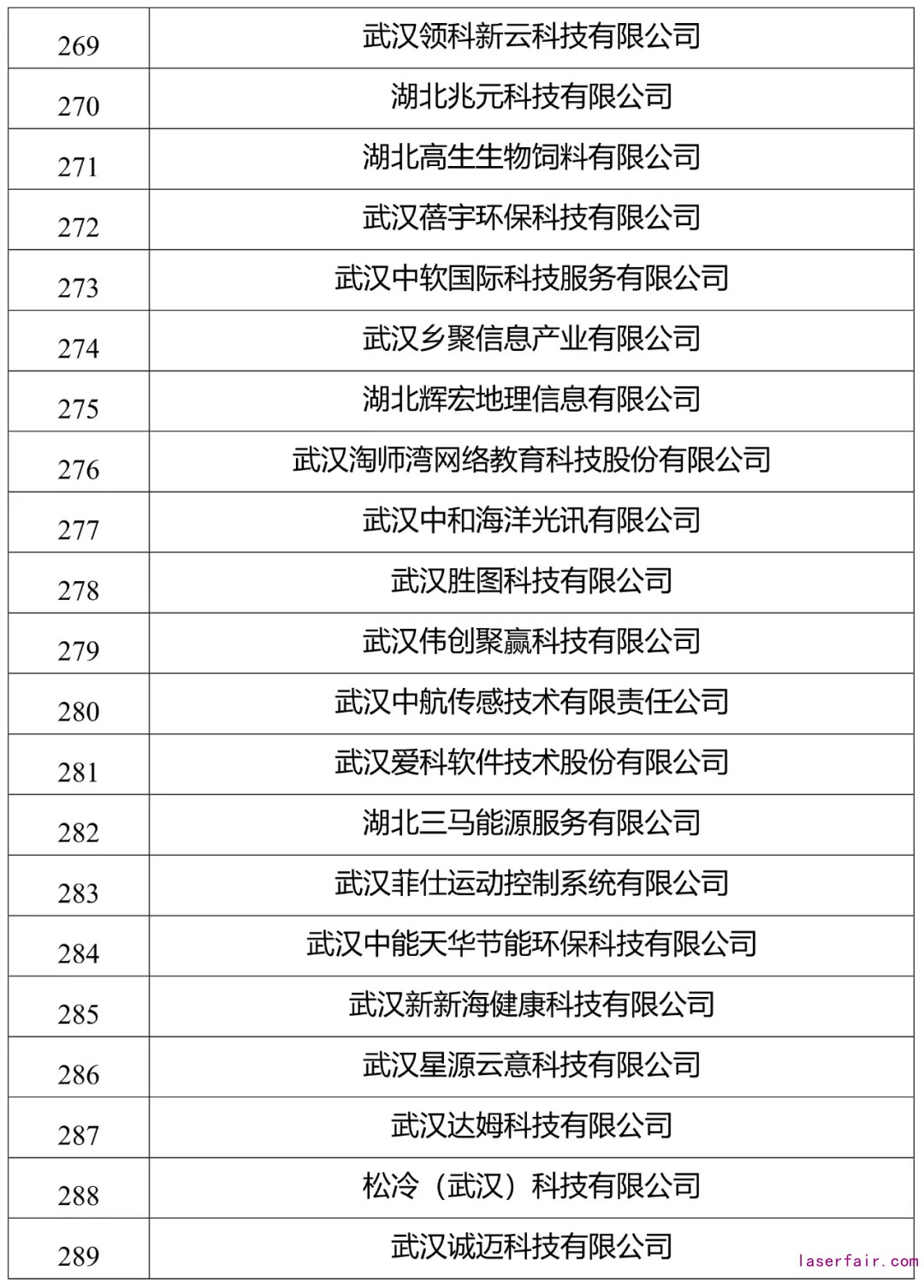 | 269 | 武汉领科新云科技有限公司 |
|---|---|
| 270 | 湖北兆元科技有限公司 |
| 271 | 湖北高生生物饲料有限公司 |
| 272 | 武汉蓓宇环保科技有限公司 |
| 273 | 武汉中软国际科技服务有限公司 |
| 274 | 武汉乡聚信息产业有限公司 |
| 275 | 湖北辉宏地理信息有限公司 |
| 276 | 武汉淘师湾网络教育科技股份有限公司 |
| 277 | 武汉中和海洋光讯有限公司 |
| 278 | 武汉胜图科技有限公司 |
| 279 | 武汉伟创聚赢科技有限公司 |
| 280 | 武汉中航传感技术有限责任公司 |
| 281 | 武汉爱科软件技术股份有限公司 |
| 282 | 湖北三马能源服务有限公司 |
| 283 | 武汉菲仕运动控制系统有限公司 |
| 284 | 武汉中能天华节能环保科技有限公司 |
| 285 | 武汉新新海健康科技有限公司 |
| 286 | 武汉星源云意科技有限公司 |
| 287 | 武汉达姆科技有限公司 |
| 288 | 松冷（武汉）科技有限公司 |
| 289 | 武汉诚迈科技有限公司 |

laserfair.com